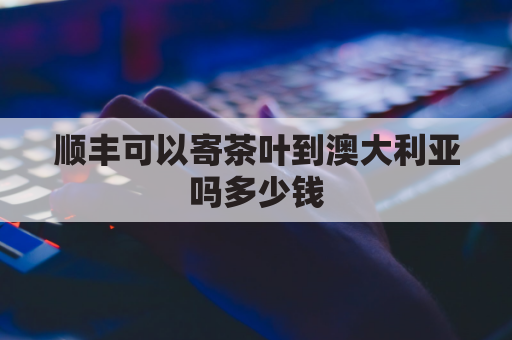 顺丰可以寄茶叶到澳大利亚吗多少钱